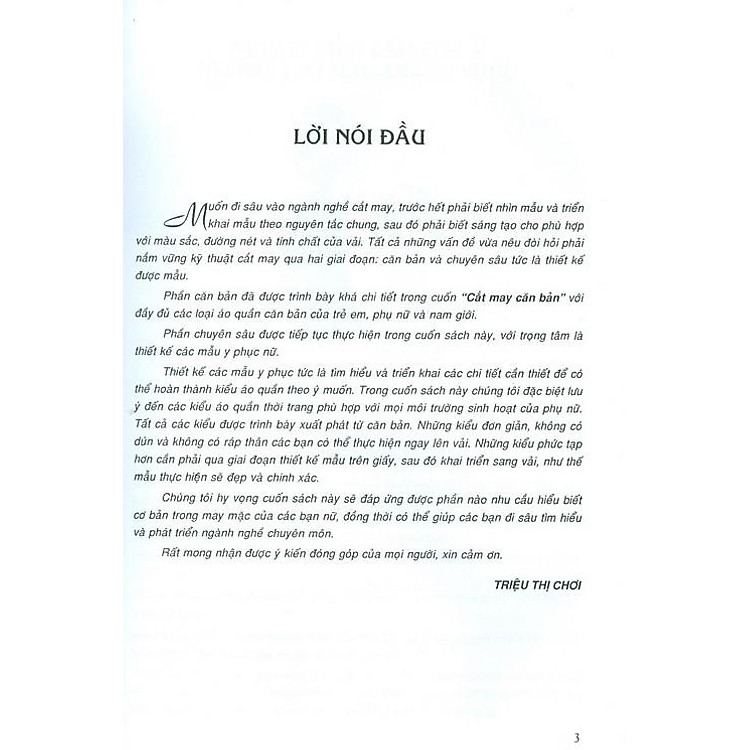 LỜI NÓI ĐẦU

Muốn đi sâu vào ngành nghề cắt may, trước hết phải biết nhìn mẫu và triển khai mẫu theo nguyên tắc chung, sau đó phải biết sáng tạo cho phù hợp với màu sắc, đường nét và tính chất của vải. Tất cả những vấn đề vừa nêu đòi hỏi phải nắm vững kỹ thuật cắt may qua hai giai đoạn: căn bản và chuyên sâu tức là thiết kế được mẫu.

Phần căn bản đã được trình bày khá chi tiết trong cuốn "Cắt may căn bản" với đầy đủ các loại áo quần căn bản của trẻ em, phụ nữ và nam giới.

Phần chuyên sâu được tiếp tục thực hiện trong cuốn sách này, với trọng tâm là thiết kế các mẫu y phục nữ.

Thiết kế các mẫu y phục tức là tìm hiểu và triển khai các chi tiết cần thiết để có thể hoàn thành kiểu áo quần theo ý muốn. Trong cuốn sách này chúng tôi đặc biệt lưu ý đến các kiểu áo quần thời trang phù hợp với mọi môi trường sinh hoạt của phụ nữ. Tất cả các kiểu được trình bày xuất phát từ căn bản. Những kiểu đơn giản, không có dún và không có ráp thân các bạn có thể thực hiện ngay lên vải. Những kiểu phức tạp hơn cần phải qua giai đoạn thiết kế mẫu trên giấy, sau đó khai triển sang vải, như thế mẫu thực hiện sẽ đẹp và chính xác.

Chúng tôi hy vọng cuốn sách này sẽ đáp ứng được phần nào nhu cầu hiểu biết cơ bản trong may mặc của các bạn nữ, đồng thời có thể giúp các bạn đi sâu tìm hiểu và phát triển ngành nghề chuyên môn.

Rất mong nhận được ý kiến đóng góp của mọi người, xin cảm ơn.

TRIỆU THỊ CHƠI

3